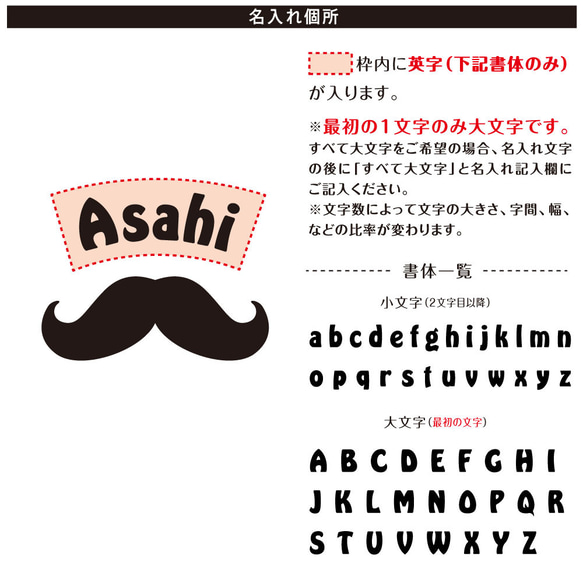 名入れ個所

Asahi

枠内に英字（下記書体のみ）が入ります。

※最初の1文字のみ大文字です。
すべて大文字をご希望の場合、名入れ文字の後に「すべて大文字」と名入れ記入欄にご記入ください。
※文字数によって文字の大きさ、字間、幅、などの比率が変わります。

書体一覧

小文字（2文字目以降）

a b c d e f g h i j k l m n
o p q r s t u v w x y z

大文字（最初の文字）

A B C D E F G H I
J K L M N O P Q R
S T U V W X Y Z